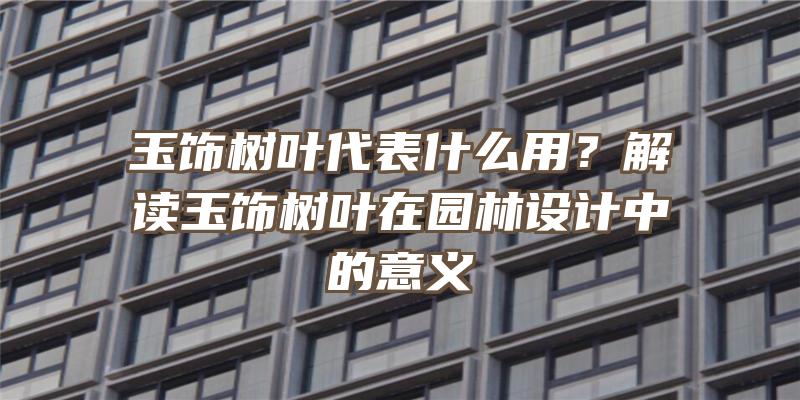 玉饰树叶代表什么用？解读玉饰树叶在园林设计中的意义